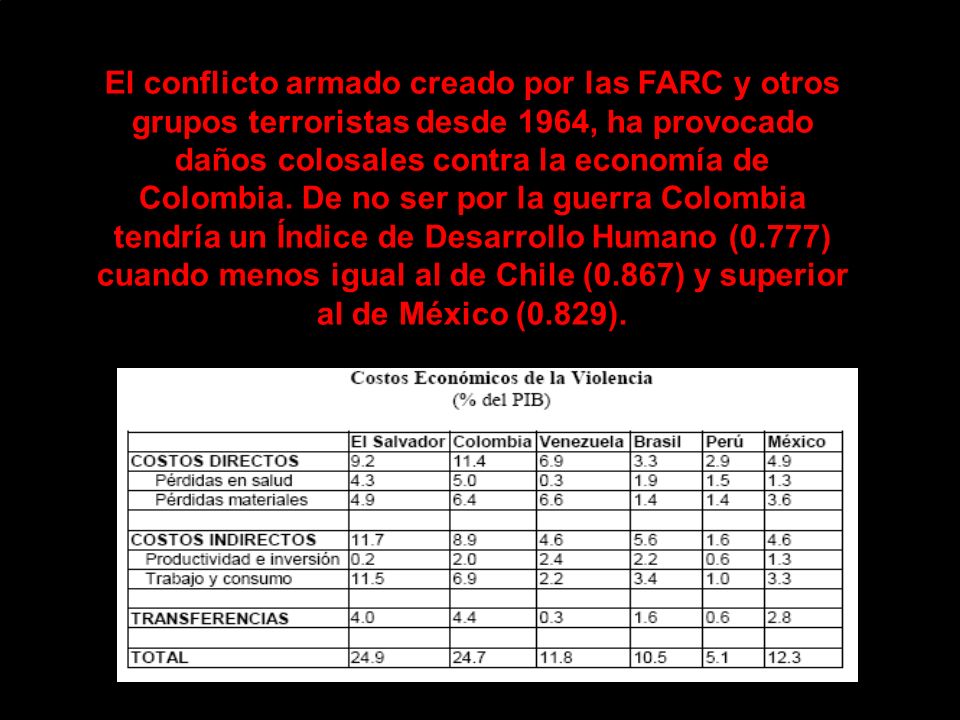 El conflicto armado creado por las FARC y otros grupos terroristas desde 1964, ha provocado daños colosales contra la economía de Colombia. De no ser por la guerra Colombia tendría un Índice de Desarrollo Humano (0.777) cuando menos igual al de Chile (0.867) y superior al de México (0.829).

Costos Económicos de la Violencia
(% del PIB)

| | El Salvador | Colombia | Venezuela | Brasil | Perú | México |
|---|---|---|---|---|---|---|
| COSTOS DIRECTOS | 9.2 | 11.4 | 6.9 | 3.3 | 2.9 | 4.9 |
| Pérdidas en salud | 4.3 | 5.0 | 0.3 | 1.9 | 1.5 | 1.3 |
| Pérdidas materiales | 4.9 | 6.4 | 6.6 | 1.4 | 1.4 | 3.6 |
| | | | | | | |
| COSTOS INDIRECTOS | 11.7 | 8.9 | 4.6 | 5.6 | 1.6 | 4.6 |
| Productividad e inversión | 0.2 | 2.0 | 2.4 | 2.2 | 0.6 | 1.3 |
| Trabajo y consumo | 11.5 | 6.9 | 2.2 | 3.4 | 1.0 | 3.3 |
| | | | | | | |
| TRANSFERENCIAS | 4.0 | 4.4 | 0.3 | 1.6 | 0.6 | 2.8 |
| | | | | | | |
| TOTAL | 24.9 | 24.7 | 11.8 | 10.5 | 5.1 | 12.3 |